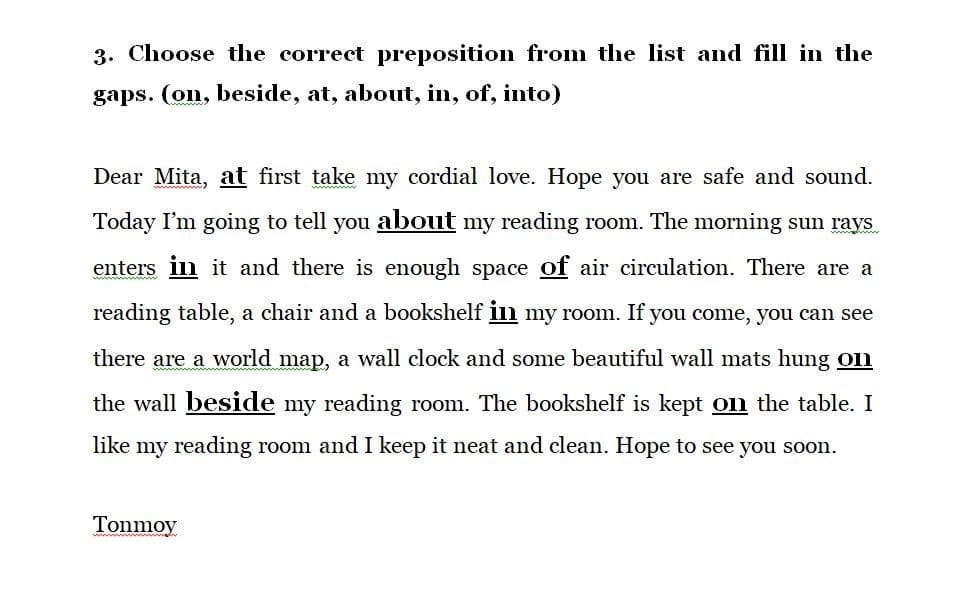 3. Choose the correct preposition from the list and fill in the gaps. (on, beside, at, about, in, of, into)

Dear Mita, at first take my cordial love. Hope you are safe and sound. Today I'm going to tell you about my reading room. The morning sun rays enters in it and there is enough space of air circulation. There are a reading table, a chair and a bookshelf in my room. If you come, you can see there are a world map, a wall clock and some beautiful wall mats hung on the wall beside my reading room. The bookshelf is kept on the table. I like my reading room and I keep it neat and clean. Hope to see you soon.

Tonmoy